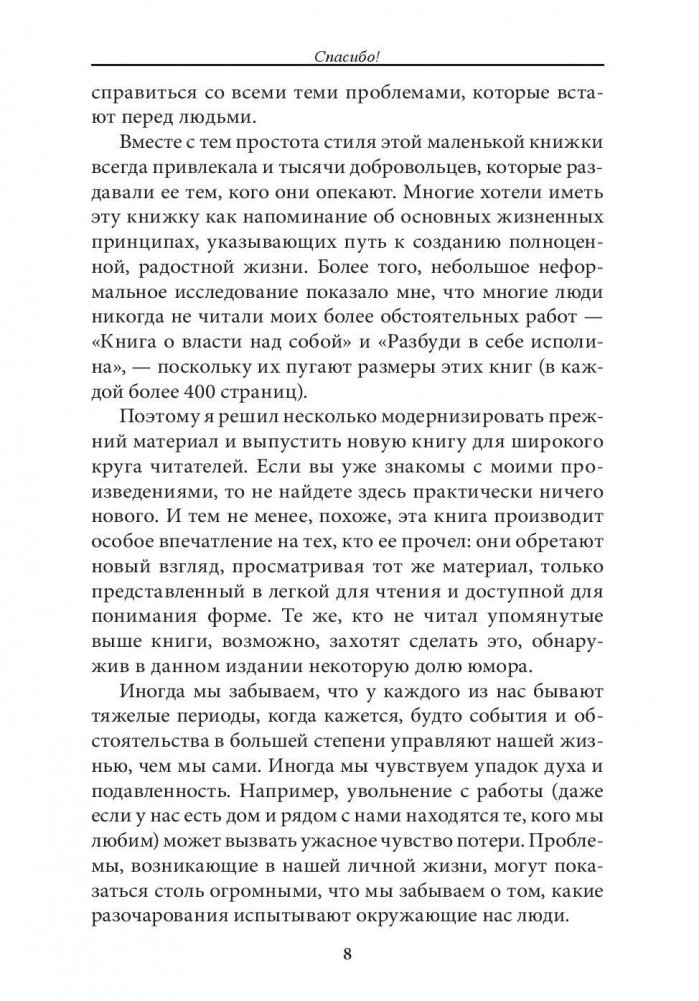 Спасибо!

справиться со всеми теми проблемами, которые встают перед людьми.

Вместе с тем простота стиля этой маленькой книжки всегда привлекала и тысячи добровольцев, которые раздавали ее тем, кого они опекают. Многие хотели иметь эту книжку как напоминание об основных жизненных принципах, указывающих путь к созданию полноценной, радостной жизни. Более того, небольшое неформальное исследование показало мне, что многие люди никогда не читали моих более обстоятельных работ — «Книга о власти над собой» и «Разбуди в себе исполина», — поскольку их пугают размеры этих книг (в каждой более 400 страниц).

Поэтому я решил несколько модернизировать прежний материал и выпустить новую книгу для широкого круга читателей. Если вы уже знакомы с моими произведениями, то не найдете здесь практически ничего нового. И тем не менее, похоже, эта книга производит особое впечатление на тех, кто ее прочел: они обретают новый взгляд, просматривая тот же материал, только представленный в легкой для чтения и доступной для понимания форме. Те же, кто не читал упомянутые выше книги, возможно, захотят сделать это, обнаружив в данном издании некоторую долю юмора.

Иногда мы забываем, что у каждого из нас бывают тяжелые периоды, когда кажется, будто события и обстоятельства в большей степени управляют нашей жизнью, чем мы сами. Иногда мы чувствуем упадок духа и подавленность. Например, увольнение с работы (даже если у нас есть дом и рядом с нами находятся те, кого мы любим) может вызвать ужасное чувство потери. Проблемы, возникающие в нашей личной жизни, могут показаться столь огромными, что мы забываем о том, какие разочарования испытывают окружающие нас люди.

8